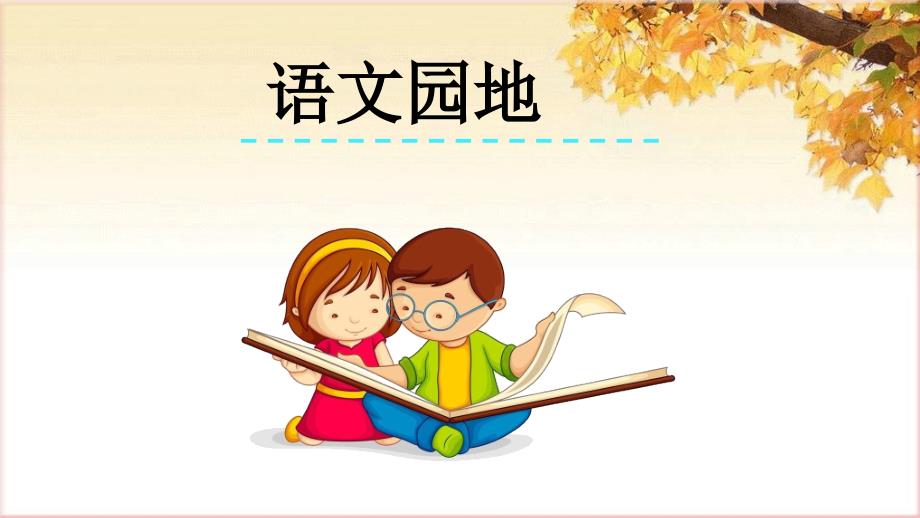 语文园地